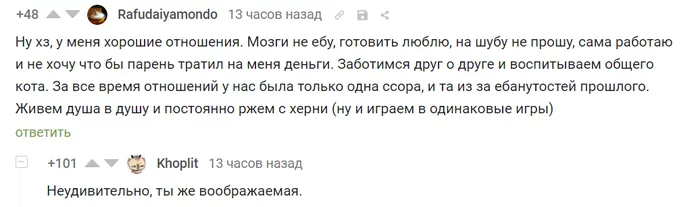 +48 Rafudaiyamondo 13 часов назад

Ну хз, у меня хорошие отношения. Мозги не ебу, готовить люблю, на шубу не прошу, сама работаю и не хочу что бы парень тратил на меня деньги. Заботимся друг о друге и воспитываем общего кота. За все время отношений у нас была только одна ссора, и та из за ебанутостей прошлого. Живем душа в душу и постоянно ржем с херни (ну и играем в одинаковые игры)

ответить

+101 Khoplit 13 часов назад

Неудивительно, ты же воображаемая.